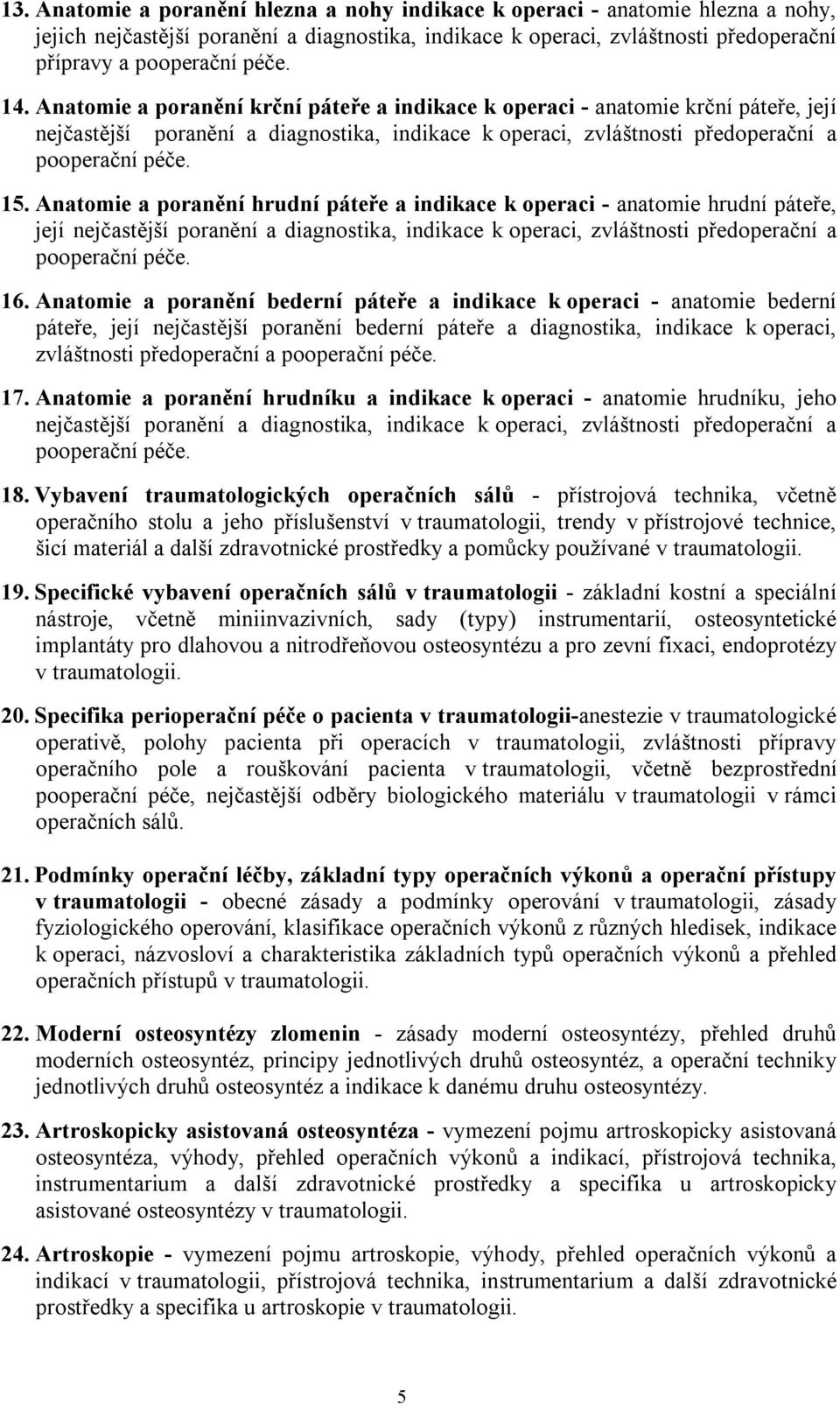 13. Anatomie a poranění hlezna a nohy indikace k operaci - anatomie hlezna a nohy, jejich nejčastější poranění a diagnostika, indikace k operaci, zvláštnosti předoperační přípravy a pooperační péče.

14. Anatomie a poranění krční páteře a indikace k operaci - anatomie krční páteře, její nejčastější poranění a diagnostika, indikace k operaci, zvláštnosti předoperační a pooperační péče.

15. Anatomie a poranění hrudní páteře a indikace k operaci - anatomie hrudní páteře, její nejčastější poranění a diagnostika, indikace k operaci, zvláštnosti předoperační a pooperační péče.

16. Anatomie a poranění bederní páteře a indikace k operaci - anatomie bederní páteře, její nejčastější poranění bederní páteře a diagnostika, indikace k operaci, zvláštnosti předoperační a pooperační péče.

17. Anatomie a poranění hrudníku a indikace k operaci - anatomie hrudníku, jeho nejčastější poranění a diagnostika, indikace k operaci, zvláštnosti předoperační a pooperační péče.

18. Vybavení traumatologických operačních sálů - přístrojová technika, včetně operačního stolu a jeho příslušenství v traumatologii, trendy v přístrojové technice, šicí materiál a další zdravotnické prostředky a pomůcky používané v traumatologii.

19. Specifické vybavení operačních sálů v traumatologii - základní kostní a speciální nástroje, včetně miniinvazivních, sady (typy) instrumentarií, osteosyntetické implantáty pro dlahovou a nitrodřeňovou osteosyntézu a pro zevní fixaci, endoprotézy v traumatologii.

20. Specifika perioperační péče o pacienta v traumatologii-anestezie v traumatologické operativě, polohy pacienta při operacích v traumatologii, zvláštnosti přípravy operačního pole a rouškování pacienta v traumatologii, včetně bezprostřední pooperační péče, nejčastější odběry biologického materiálu v traumatologii v rámci operačních sálů.

21. Podmínky operační léčby, základní typy operačních výkonů a operační přístupy v traumatologii - obecné zásady a podmínky operování v traumatologii, zásady fyziologického operování, klasifikace operačních výkonů z různých hledisek, indikace k operaci, názvosloví a charakteristika základních typů operačních výkonů a přehled operačních přístupů v traumatologii.

22. Moderní osteosyntézy zlomenin - zásady moderní osteosyntézy, přehled druhů moderních osteosyntéz, principy jednotlivých druhů osteosyntéz, a operační techniky jednotlivých druhů osteosyntéz a indikace k danému druhu osteosyntézy.

23. Artroskopicky asistovaná osteosyntéza - vymezení pojmu artroskopicky asistovaná osteosyntéza, výhody, přehled operačních výkonů a indikací, přístrojová technika, instrumentarium a další zdravotnické prostředky a specifika u artroskopicky asistované osteosyntézy v traumatologii.

24. Artroskopie - vymezení pojmu artroskopie, výhody, přehled operačních výkonů a indikací v traumatologii, přístrojová technika, instrumentarium a další zdravotnické prostředky a specifika u artroskopie v traumatologii.

5